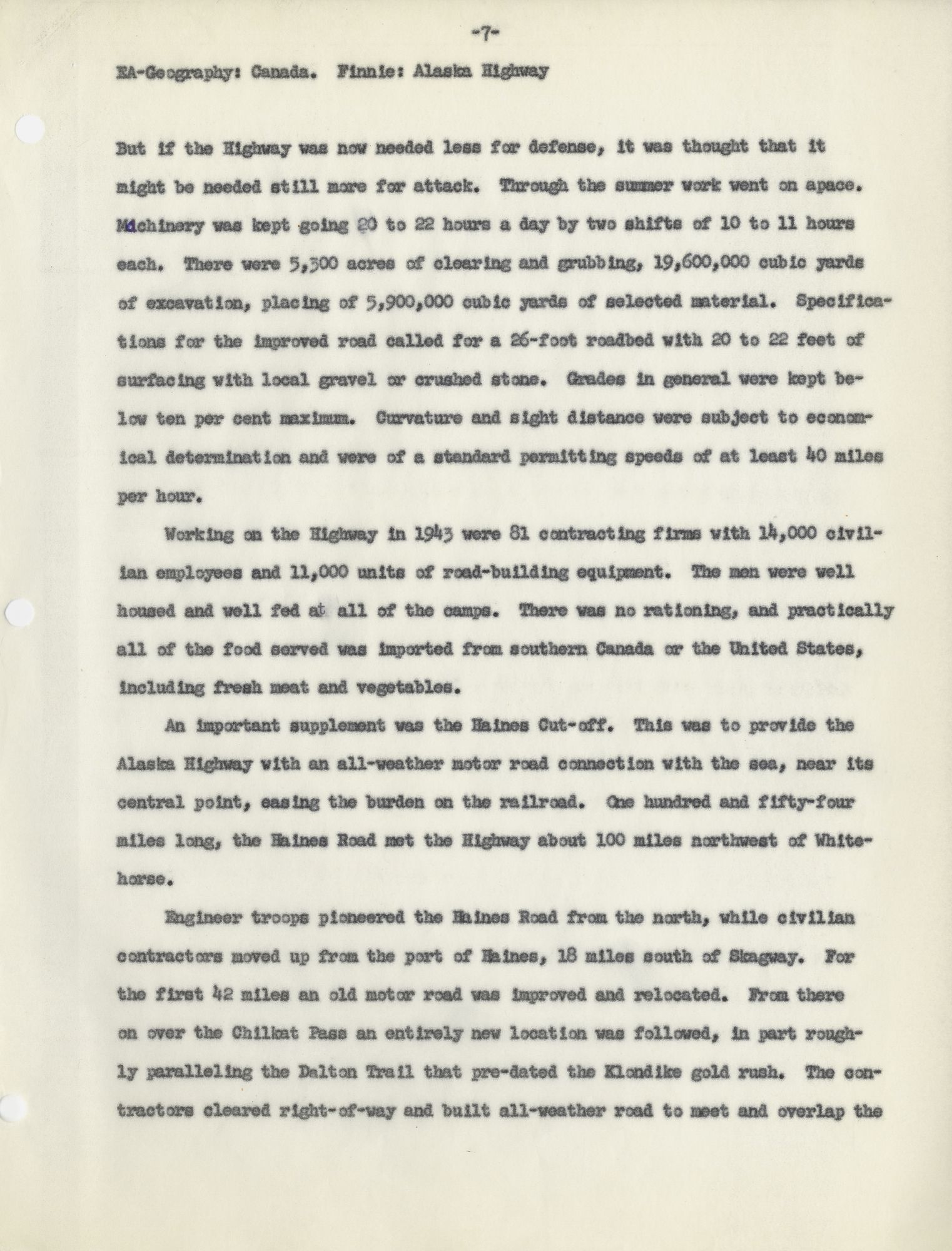 -7-

EA-Geography: Canada. Finnie: Alaska Highway

But if the Highway was now needed less for defense, it was thought that it might be needed still more for attack. Through the summer work went on apace. Machinery was kept going 20 to 22 hours a day by two shifts of 10 to 11 hours each. There were 5,300 acres of clearing and grubbing, 19,600,000 cubic yards of excavation, placing of 5,900,000 cubic yards of selected material. Specifications for the improved road called for a 26-foot roadbed with 20 to 22 feet of surfacing with local gravel or crushed stone. Grades in general were kept below ten per cent maximum. Curvature and sight distance were subject to economical determination and were of a standard permitting speeds of at least 40 miles per hour.

Working on the Highway in 1943 were 81 contracting firms with 14,000 civilian employees and 11,000 units of road-building equipment. The men were well housed and well fed at all of the camps. There was no rationing, and practically all of the food served was imported from southern Canada or the United States, including fresh meat and vegetables.

An important supplement was the Haines Cut-off. This was to provide the Alaska Highway with an all-weather motor road connection with the sea, near its central point, easing the burden on the railroad. One hundred and fifty-four miles long, the Haines Road met the Highway about 100 miles northwest of Whitehorse.

Engineer troops pioneered the Haines Road from the north, while civilian contractors moved up from the port of Haines, 18 miles south of Skagway. For the first 42 miles an old motor road was improved and relocated. From there on over the Chilkat Pass an entirely new location was followed, in part roughly paralleling the Dalton Trail that pre-dated the Klondike gold rush. The contractors cleared right-of-way and built all-weather road to meet and overlap the